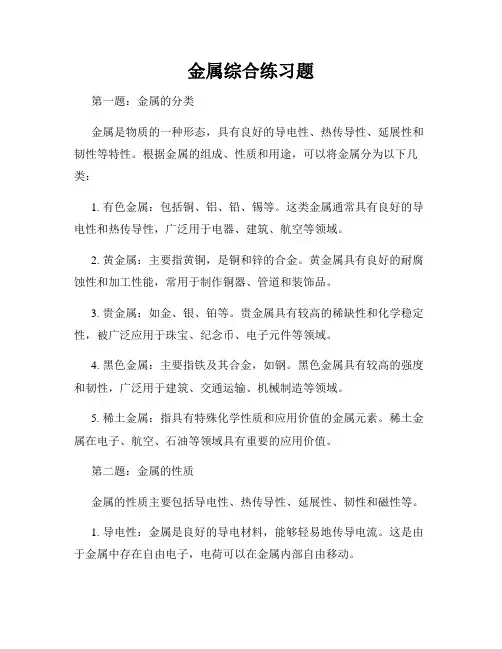 金属综合练习题

第一题：金属的分类

金属是物质的一种形态，具有良好的导电性、热传导性、延展性和韧性等特性。根据金属的组成、性质和用途，可以将金属分为以下几类：

1. 有色金属：包括铜、铝、铅、锡等。这类金属通常具有良好的导电性和热传导性，广泛用于电器、建筑、航空等领域。

2. 黄金属：主要指黄铜，是铜和锌的合金。黄金属具有良好的耐腐蚀性和加工性能，常用于制作铜器、管道和装饰品。

3. 贵金属：如金、银、铂等。贵金属具有较高的稀缺性和化学稳定性，被广泛应用于珠宝、纪念币、电子元件等领域。

4. 黑色金属：主要指铁及其合金，如钢。黑色金属具有较高的强度和韧性，广泛用于建筑、交通运输、机械制造等领域。

5. 稀土金属：指具有特殊化学性质和应用价值的金属元素。稀土金属在电子、航空、石油等领域具有重要的应用价值。

第二题：金属的性质

金属的性质主要包括导电性、热传导性、延展性、韧性和磁性等。

1. 导电性：金属是良好的导电材料，能够轻易地传导电流。这是由于金属中存在自由电子，电荷可以在金属内部自由移动。